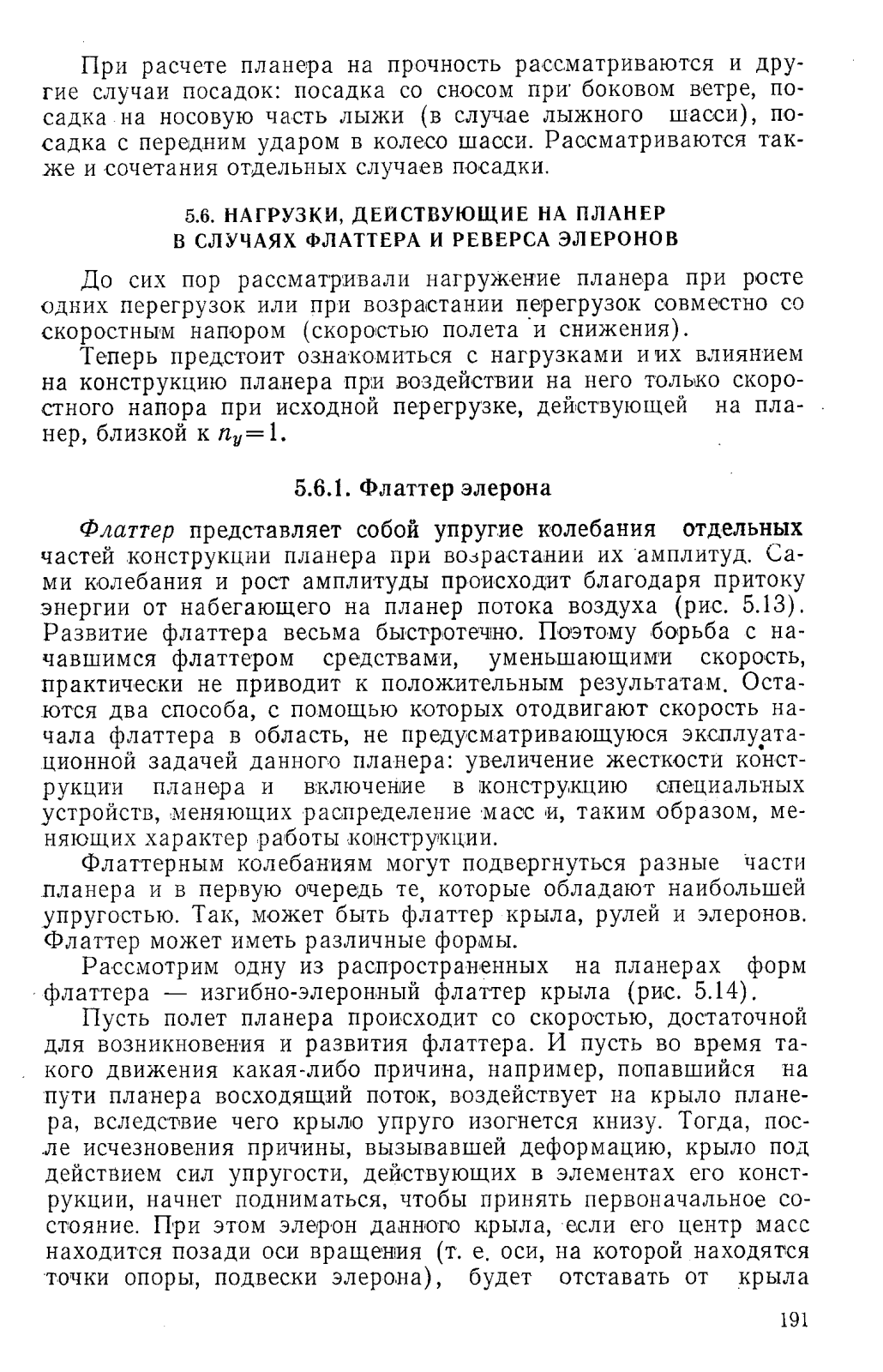 При расчете планера на прочность рассматриваются и другие случаи посадок: посадка со сносом при боковом ветре, посадка на носовую часть лыжи (в случае лыжного шасси), посадка с передним ударом в колесо шасси. Рассматриваются также и сочетания отдельных случаев посадки.

5.6. НАГРУЗКИ, ДЕЙСТВУЮЩИЕ НА ПЛАНЕР В СЛУЧАЯХ ФЛАТТЕРА И РЕВЕРСА ЭЛЕРОНОВ

До сих пор рассматривали нагружение планера при росте одних перегрузок или при возрастании перегрузок совместно со скоростным напором (скоростью полета и снижения).

Теперь предстоит ознакомиться с нагрузками и их влиянием на конструкцию планера при воздействии на него только скоростного напора при исходной перегрузке, действующей на планер, близкой к $n_y=1$.

5.6.1. Флаттер элерона

Флаттер представляет собой упругие колебания отдельных частей конструкции планера при возрастании их амплитуд. Сами колебания и рост амплитуды происходит благодаря притоку энергии от набегающего на планер потока воздуха (рис. 5.13). Развитие флаттера весьма быстротечно. Поэтому борьба с начавшимся флаттером средствами, уменьшающими скорость, практически не приводит к положительным результатам. Остаются два способа, с помощью которых отодвигают скорость начала флаттера в область, не предусматривающуюся эксплуатационной задачей данного планера: увеличение жесткости конструкции планера и включение в конструкцию специальных устройств, меняющих распределение масс и, таким образом, меняющих характер работы конструкции.

Флаттерным колебаниям могут подвергнуться разные части планера и в первую очередь те, которые обладают наибольшей упругостью. Так, может быть флаттер крыла, рулей и элеронов. Флаттер может иметь различные формы.

Рассмотрим одну из распространенных на планерах форм флаттера — изгибно-элеронный флаттер крыла (рис. 5.14).

Пусть полет планера происходит со скоростью, достаточной для возникновения и развития флаттера. И пусть во время такого движения какая-либо причина, например, попавшийся на пути планера восходящий поток, воздействует на крыло планера, вследствие чего крыло упруго изогнется книзу. Тогда, после исчезновения причины, вызывавшей деформацию, крыло под действием сил упругости, действующих в элементах его конструкции, начнет подниматься, чтобы принять первоначальное состояние. При этом элерон данного крыла, если его центр масс находится позади оси вращения (т. е. оси, на которой находятся точки опоры, подвески элерона), будет отставать от крыла

191